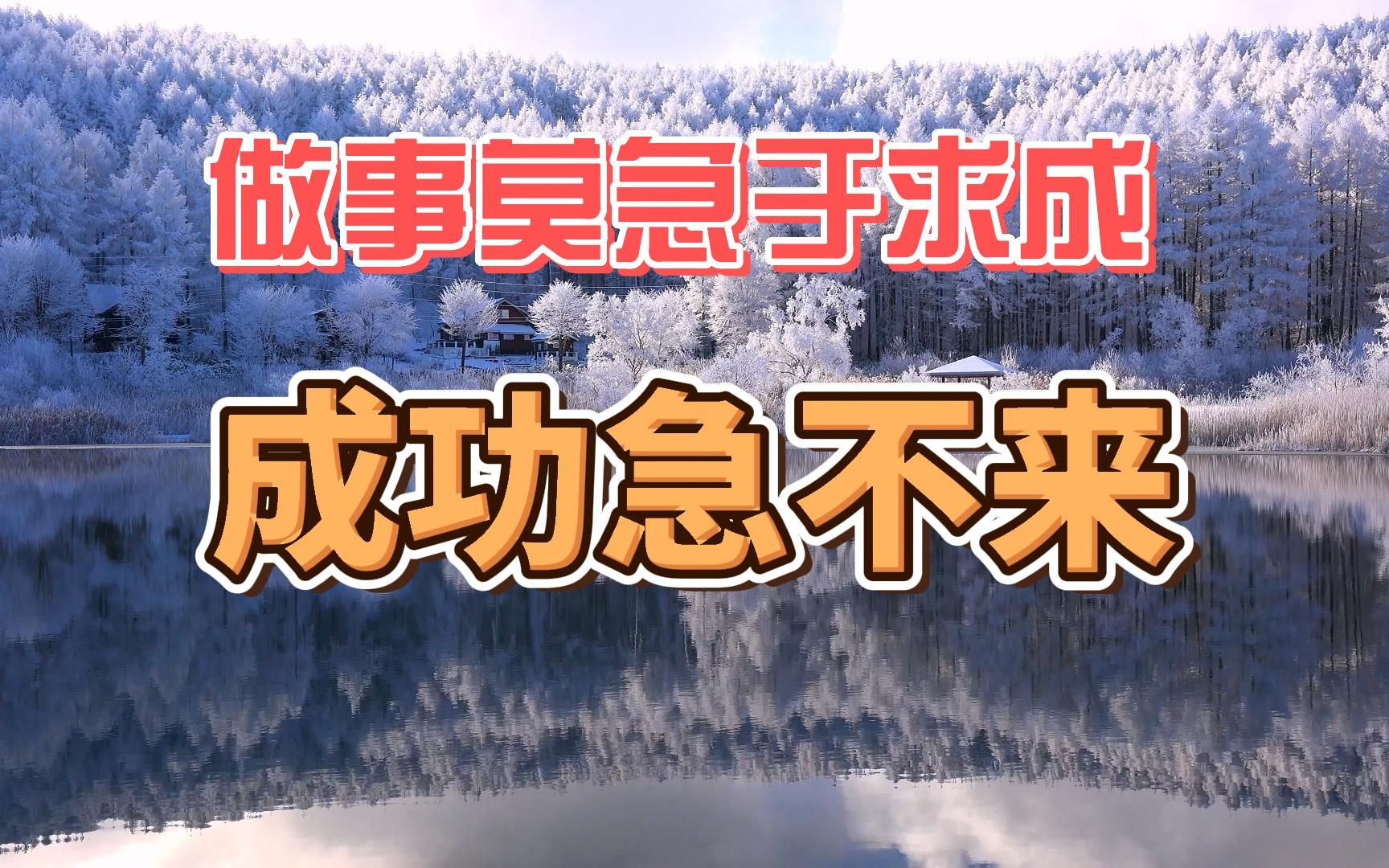 做事莫急于求成

成功急不来